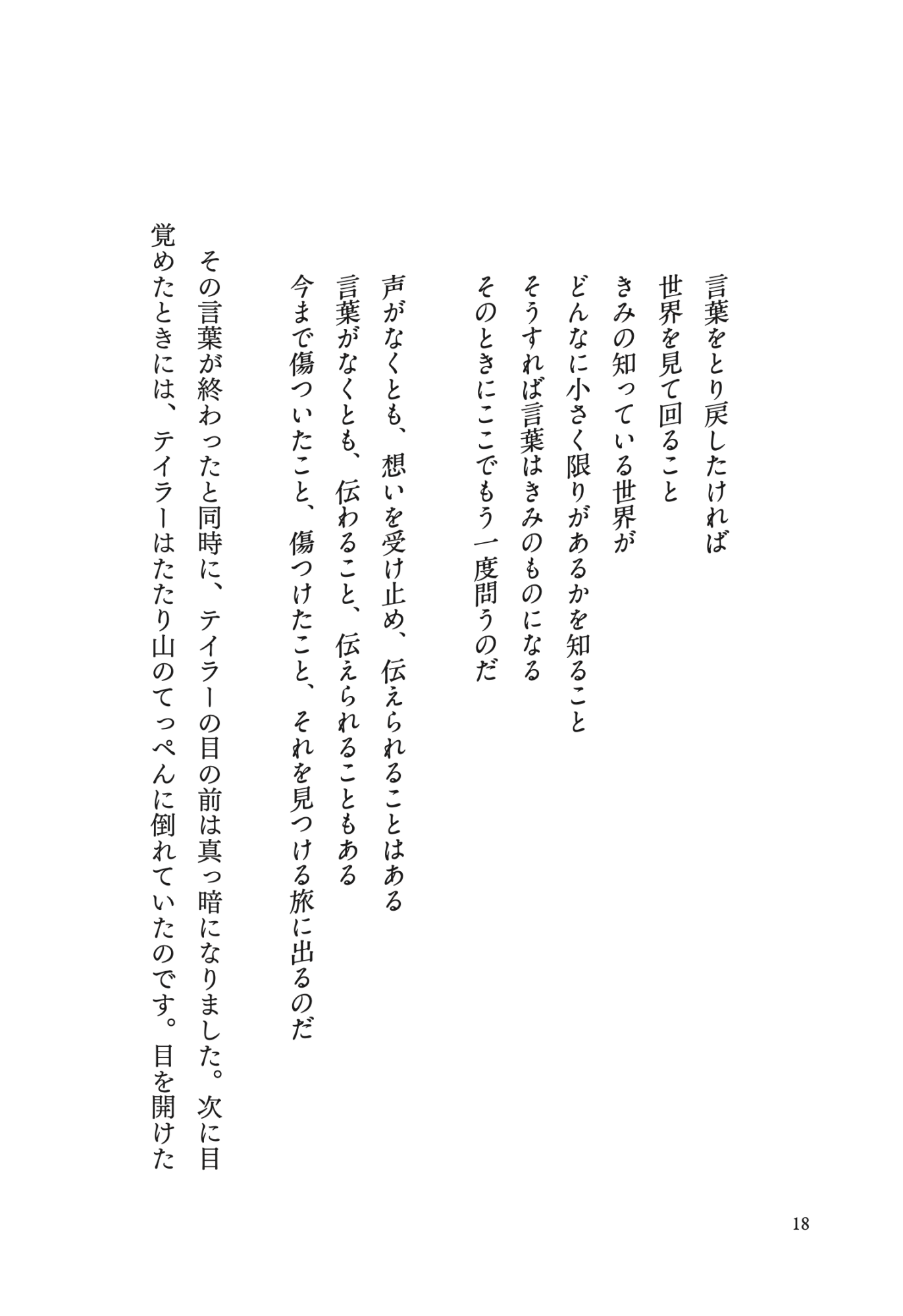 言葉をとり戻したければ
世界を見て回ること
きみの知っている世界が
どんなに小さく限りがあるかを知ること
そうすれば言葉はきみのものになる
そのときにここでもう一度問うのだ

声がなくとも、想いを受け止め、伝えられることはある
言葉がなくとも、伝わること、伝えられることもある
今まで傷ついたこと、傷つけたこと、それを見つける旅に出るのだ

その言葉が終わったと同時に、テイラーの目の前は真っ暗になりました。次に目覚めたときには、テイラーはたたり山のてっぺんに倒れていたのです。目を開けた

18